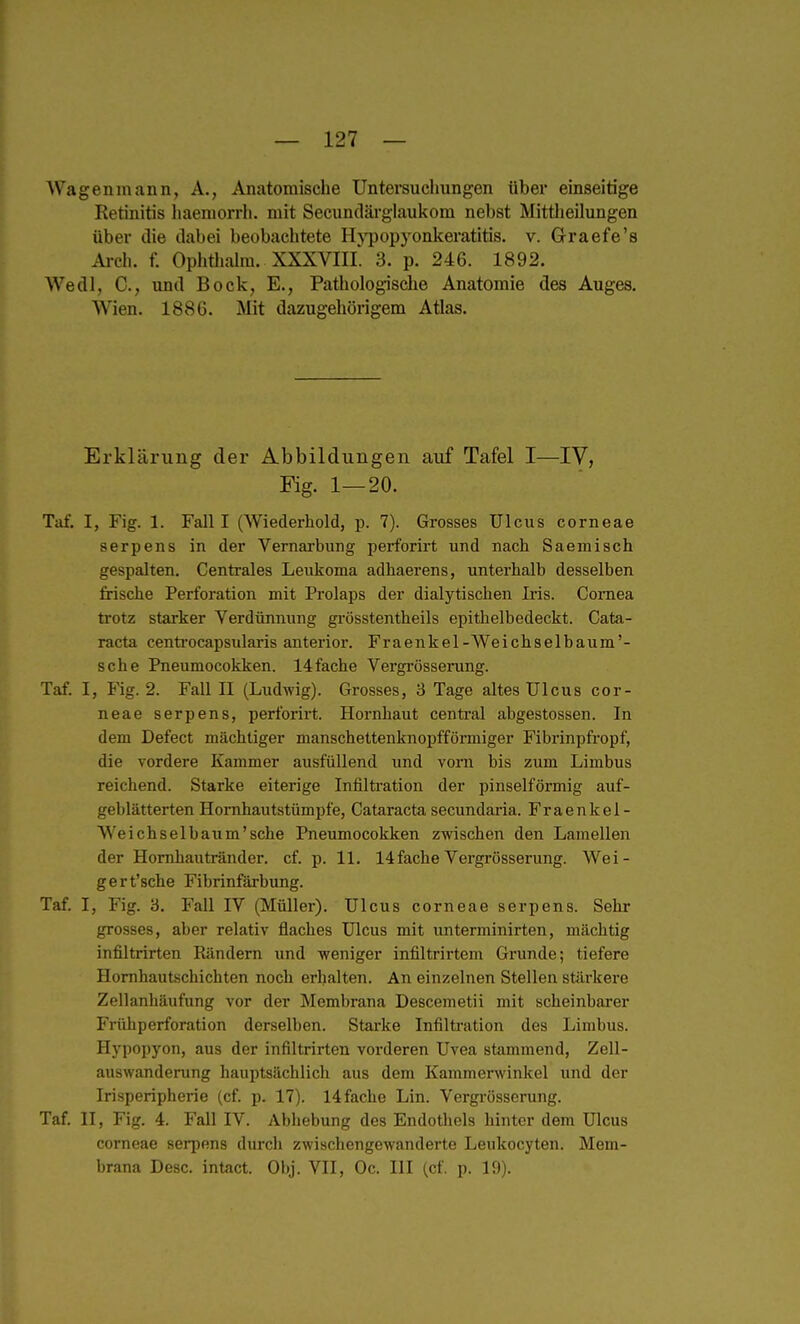 — 127 —

Wagenmann, A., Anatomische Untersuchungen über einseitige Retinitis haemorrh. mit Secundärglaukom nebst Mittheilungen über die dabei beobachtete Hypopyonkeratitis. v. Graefe's Arch. f. Ophthalm. XXXVIII. 3. p. 246. 1892.

Wedl, C., und Bock, E., Pathologische Anatomie des Auges. Wien. 1886. Mit dazugehörigem Atlas.

Erklärung der Abbildungen auf Tafel I—IV, Fig. 1—20.

Taf. I, Fig. 1. Fall I (Wiederhold, p. 7). Grosses Ulcus corneae serpens in der Vernarbung perforirt und nach Saemisch gespalten. Centrales Leukoma adhaerens, unterhalb desselben frische Perforation mit Prolaps der dialytischen Iris. Cornea trotz starker Verdünnung grösstentheils epithelbedeckt. Cataracta centrocapsularis anterior. Fraenkel-Weichselbaum'sche Pneumocokken. 14fache Vergrösserung.

Taf. I, Fig. 2. Fall II (Ludwig). Grosses, 3 Tage altes Ulcus corneae serpens, perforirt. Hornhaut central abgestossen. In dem Defect mächtiger manschettenknopfförmiger Fibrinpfropf, die vordere Kammer ausfüllend und vorn bis zum Limbus reichend. Starke eiterige Infiltration der pinselförmig aufgeblätterten Hornhautstümpfe, Cataracta secundaria. Fraenkel-Weichselbaum'sche Pneumocokken zwischen den Lamellen der Hornhautränder. cf. p. 11. 14fache Vergrösserung. Weigert'sche Fibrinfärbung.

Taf. I, Fig. 3. Fall IV (Müller). Ulcus corneae serpens. Sehr grosses, aber relativ flaches Ulcus mit unterminirten, mächtig infiltrirten Rändern und weniger infiltrirtem Grunde; tiefere Hornhautschichten noch erhalten. An einzelnen Stellen stärkere Zellanhäufung vor der Membrana Descemetii mit scheinbarer Frühperforation derselben. Starke Infiltration des Limbus. Hypopyon, aus der infiltrirten vorderen Uvea stammend, Zellauswanderung hauptsächlich aus dem Kammerwinkel und der Irisperipherie (cf. p. 17). 14fache Lin. Vergrösserung.

Taf. II, Fig. 4. Fall IV. Abhebung des Endothels hinter dem Ulcus corneae serpens durch zwischengewanderte Leukocyten. Membrana Desc. intact. Obj. VII, Oc. III (cf. p. 19).